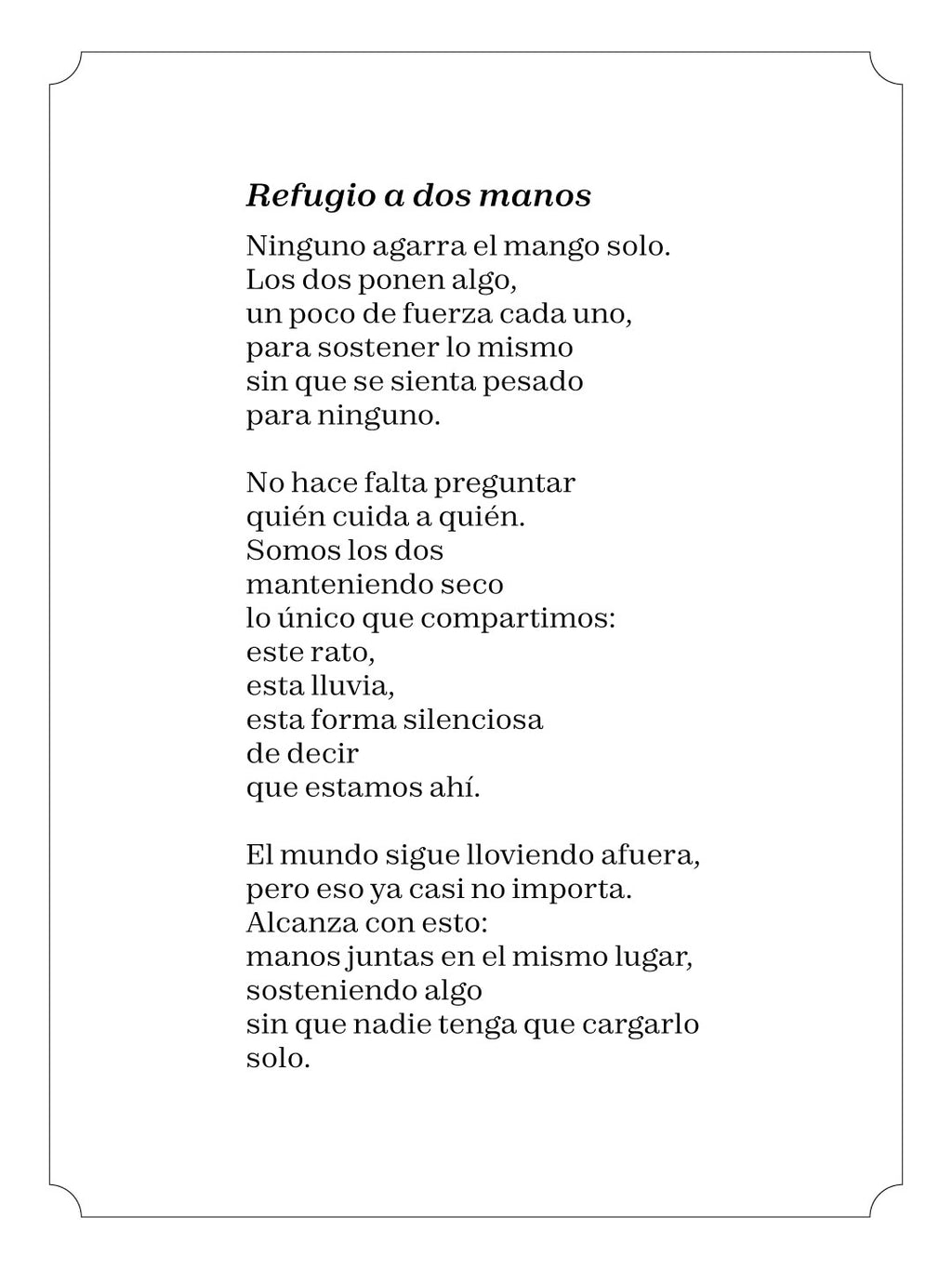 Refugio a dos manos

Ninguno agarra el mango solo.
Los dos ponen algo,
un poco de fuerza cada uno,
para sostener lo mismo
sin que se sienta pesado
para ninguno.

No hace falta preguntar
quién cuida a quién.
Somos los dos
manteniendo seco
lo único que compartimos:
este rato,
esta lluvia,
esta forma silenciosa
de decir
que estamos ahí.

El mundo sigue lloviendo afuera,
pero eso ya casi no importa.
Alcanza con esto:
manos juntas en el mismo lugar,
sosteniendo algo
sin que nadie tenga que cargarlo
solo.